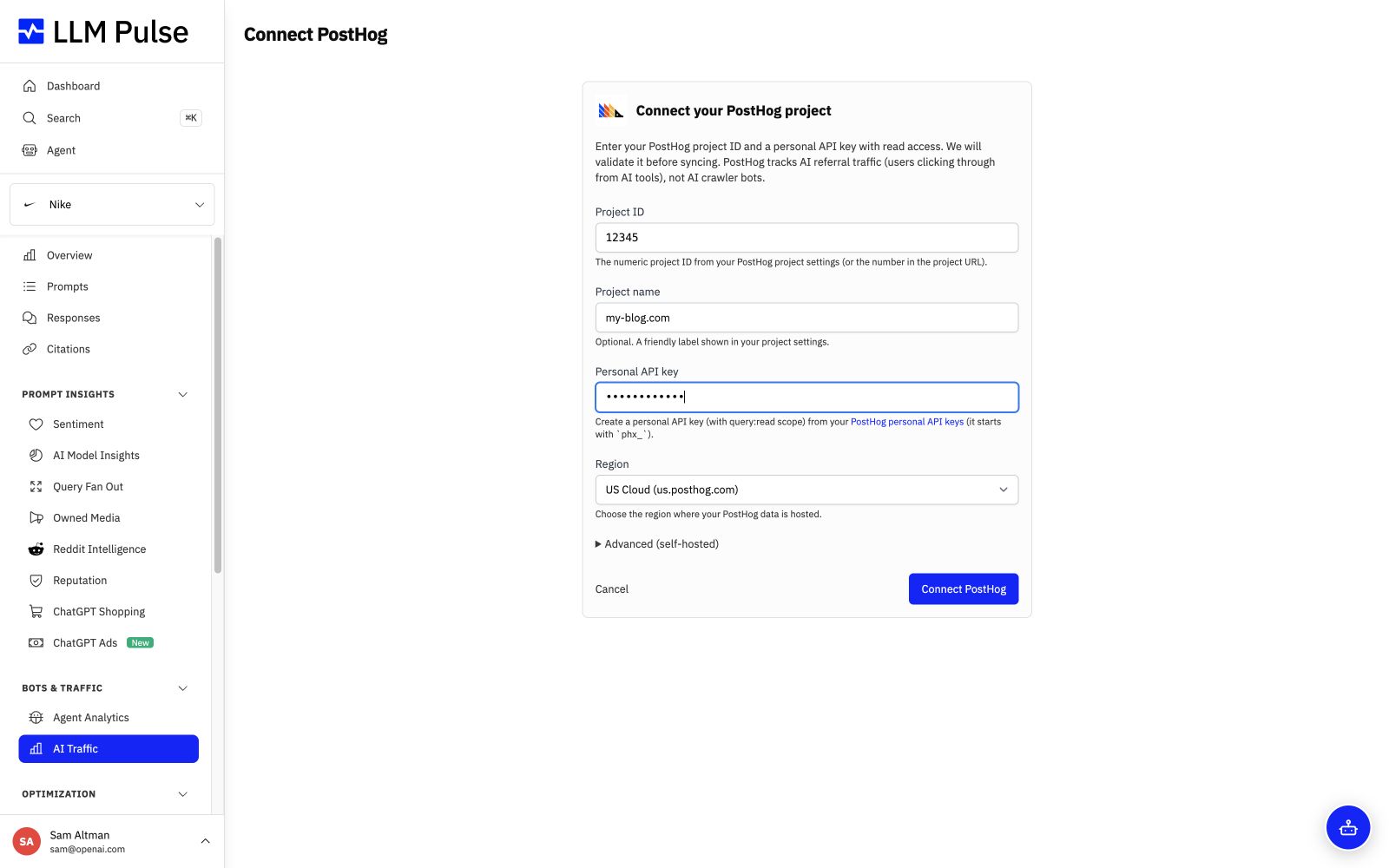 LLM Pulse

Dashboard
Search ⌘K
Agent

Nike

Overview
Prompts
Responses
Citations

PROMPT INSIGHTS
Sentiment
AI Model Insights
Query Fan Out
Owned Media
Reddit Intelligence
Reputation
ChatGPT Shopping
ChatGPT Ads New

BOTS & TRAFFIC
Agent Analytics
AI Traffic

OPTIMIZATION

SA Sam Altman
sam@openai.com

Connect PostHog

Connect your PostHog project

Enter your PostHog project ID and a personal API key with read access. We will validate it before syncing. PostHog tracks AI referral traffic (users clicking through from AI tools), not AI crawler bots.

Project ID
12345
The numeric project ID from your PostHog project settings (or the number in the project URL).

Project name
my-blog.com
Optional. A friendly label shown in your project settings.

Personal API key
••••••••••••
Create a personal API key (with query:read scope) from your PostHog personal API keys (it starts with `phx_`).

Region
US Cloud (us.posthog.com)
Choose the region where your PostHog data is hosted.

▶ Advanced (self-hosted)

Cancel
Connect PostHog